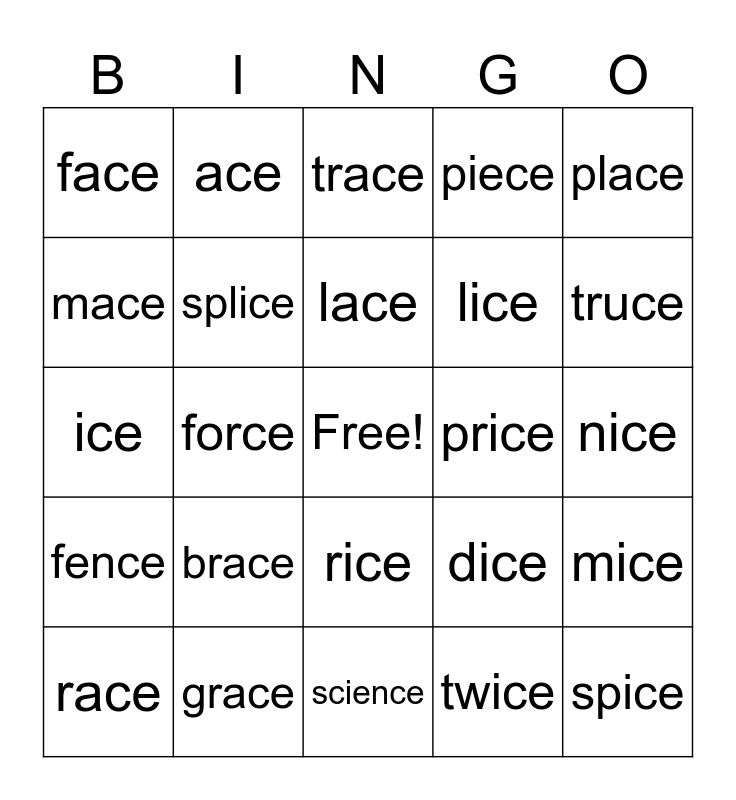 | B | I | N | G | O |
|---|---|---|---|---|
| face | ace | trace | piece | place |
| mace | splice | lace | lice | truce |
| ice | force | Free! | price | nice |
| fence | brace | rice | dice | mice |
| race | grace | science | twice | spice |